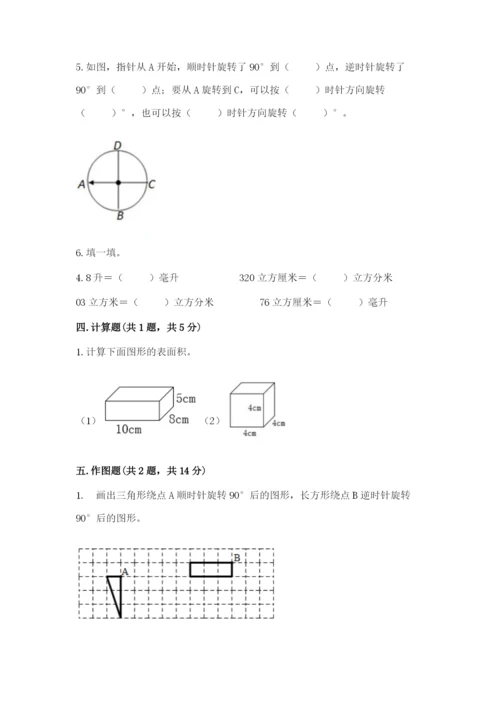 5. 如图，指针从 A 开始，顺时针旋转了 90° 到（　　）点，逆时针旋转了 90° 到（　　）点；要从 A 旋转到 C，可以按（　　）时针方向旋转（　　）°，也可以按（　　）时针方向旋转（　　）°。

D
A
C
B

6. 填一填。

4. 8 升＝（　　）毫升　　　　320 立方厘米＝（　　）立方分米

03 立方米＝（　　）立方分米　　　　76 立方厘米＝（　　）毫升

四. 计算题（共 1 题，共 5 分）

1. 计算下面图形的表面积。

（1）
5cm
8cm
10cm
（2）
4cm
4cm
4cm

五. 作图题（共 2 题，共 14 分）

1.　画出三角形绕点 A 顺时针旋转 90° 后的图形，长方形绕点 B 逆时针旋转 90° 后的图形。

A
B